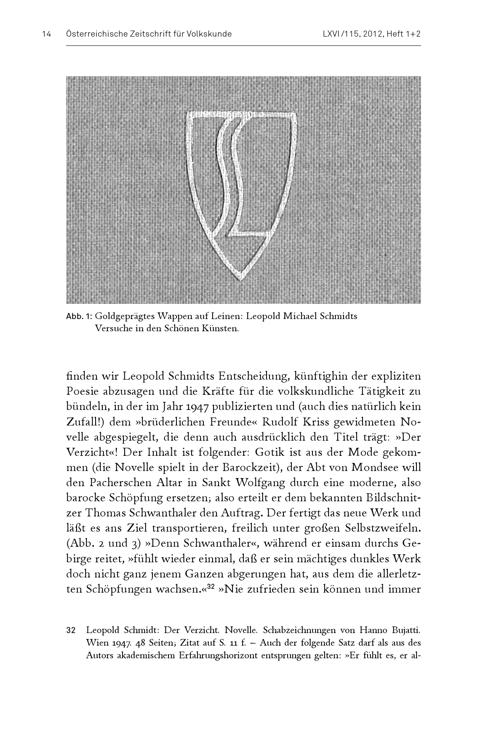 14 Österreichische Zeitschrift für Volkskunde LXVI/115, 2012, Heft 1+2

Abb. 1: Goldgeprägtes Wappen auf Leinen: Leopold Michael Schmidts Versuche in den Schönen Künsten.

finden wir Leopold Schmidts Entscheidung, künftighin der expliziten Poesie abzusagen und die Kräfte für die volkskundliche Tätigkeit zu bündeln, in der im Jahr 1947 publizierten und (auch dies natürlich kein Zufall!) dem »brüderlichen Freunde« Rudolf Kriss gewidmeten Novelle abgespiegelt, die denn auch ausdrücklich den Titel trägt: »Der Verzicht«! Der Inhalt ist folgender: Gotik ist aus der Mode gekommen (die Novelle spielt in der Barockzeit), der Abt von Mondsee will den Pacherschen Altar in Sankt Wolfgang durch eine moderne, also barocke Schöpfung ersetzen; also erteilt er dem bekannten Bildschnitzer Thomas Schwanthaler den Auftrag. Der fertigt das neue Werk und läßt es ans Ziel transportieren, freilich unter großen Selbstzweifeln. (Abb. 2 und 3) »Denn Schwanthaler«, während er einsam durchs Gebirge reitet, »fühlt wieder einmal, daß er sein mächtiges dunkles Werk doch nicht ganz jenem Ganzen abgerungen hat, aus dem die allerletzten Schöpfungen wachsen.«$^{32}$ »Nie zufrieden sein können und immer

32 Leopold Schmidt: Der Verzicht. Novelle. Schabzeichnungen von Hanno Bujatti. Wien 1947. 48 Seiten; Zitat auf S. 11 f. – Auch der folgende Satz darf als aus des Autors akademischem Erfahrungshorizont entsprungen gelten: »Er fühlt es, er al-